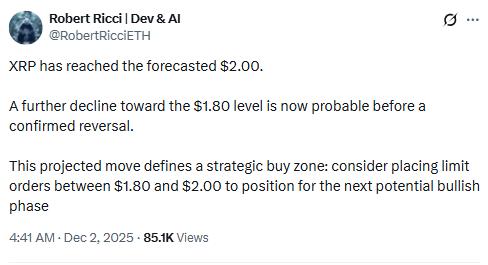 Robert Ricci | Dev & AI
@RobertRicciETH

XRP has reached the forecasted \$2.00.

A further decline toward the \$1.80 level is now probable before a confirmed reversal.

This projected move defines a strategic buy zone: consider placing limit orders between \$1.80 and \$2.00 to position for the next potential bullish phase

4:41 AM · Dec 2, 2025 · 85.1K Views